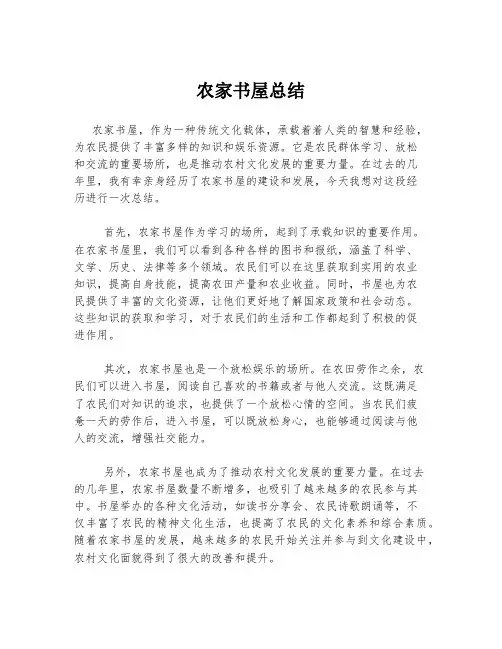 农家书屋总结

农家书屋，作为一种传统文化载体，承载着着人类的智慧和经验，为农民提供了丰富多样的知识和娱乐资源。它是农民群体学习、放松和交流的重要场所，也是推动农村文化发展的重要力量。在过去的几年里，我有幸亲身经历了农家书屋的建设和发展，今天我想对这段经历进行一次总结。

首先，农家书屋作为学习的场所，起到了承载知识的重要作用。在农家书屋里，我们可以看到各种各样的图书和报纸，涵盖了科学、文学、历史、法律等多个领域。农民们可以在这里获取到实用的农业知识，提高自身技能，提高农田产量和农业收益。同时，书屋也为农民提供了丰富的文化资源，让他们更好地了解国家政策和社会动态。这些知识的获取和学习，对于农民们的生活和工作都起到了积极的促进作用。

其次，农家书屋也是一个放松娱乐的场所。在农田劳作之余，农民们可以进入书屋，阅读自己喜欢的书籍或者与他人交流。这既满足了农民们对知识的追求，也提供了一个放松心情的空间。当农民们疲惫一天的劳作后，进入书屋，可以既放松身心，也能够通过阅读与他人的交流，增强社交能力。

另外，农家书屋也成为了推动农村文化发展的重要力量。在过去的几年里，农家书屋数量不断增多，也吸引了越来越多的农民参与其中。书屋举办的各种文化活动，如读书分享会、农民诗歌朗诵等，不仅丰富了农民的精神文化生活，也提高了农民的文化素养和综合素质。随着农家书屋的发展，越来越多的农民开始关注并参与到文化建设中，农村文化面貌得到了很大的改善和提升。